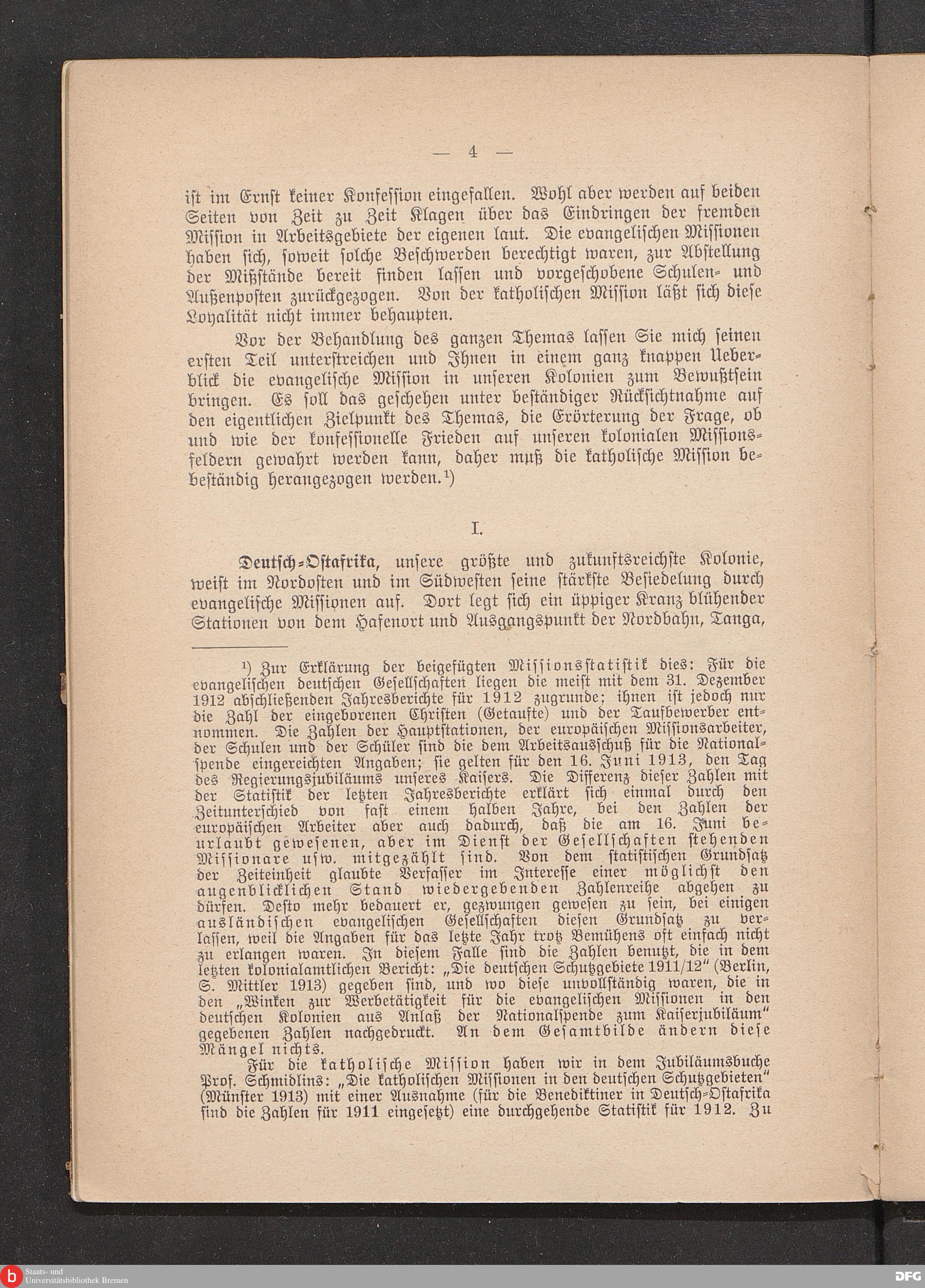 — 4 —

ist im Ernst keiner Konfession eingefallen. Wohl aber werden auf beiden Seiten von Zeit zu Zeit Klagen über das Eindringen der fremden Mission in Arbeitsgebiete der eigenen laut. Die evangelischen Missionen haben sich, soweit solche Beschwerden berechtigt waren, zur Abstellung der Mißstände bereit finden lassen und vorgeschobene Schulen- und Außenposten zurückgezogen. Von der katholischen Mission läßt sich diese Loyalität nicht immer behaupten.

Vor der Behandlung des ganzen Themas lassen Sie mich seinen ersten Teil unterstreichen und Ihnen in einem ganz knappen Ueberblick die evangelische Mission in unseren Kolonien zum Bewußtsein bringen. Es soll das geschehen unter beständiger Rücksichtnahme auf den eigentlichen Zielpunkt des Themas, die Erörterung der Frage, ob und wie der konfessionelle Frieden auf unseren kolonialen Missionsfeldern gewahrt werden kann, daher muß die katholische Mission bebeständig herangezogen werden.¹)

I.

Deutsch-Ostafrika, unsere größte und zukunftsreichste Kolonie, weist im Nordosten und im Südwesten seine stärkste Besiedelung durch evangelische Missionen auf. Dort legt sich ein üppiger Kranz blühender Stationen von dem Hafenort und Ausgangspunkt der Nordbahn, Tanga,

¹) Zur Erklärung der beigefügten Missionsstatistik dies: Für die evangelischen deutschen Gesellschaften liegen die meist mit dem 31. Dezember 1912 abschließenden Jahresberichte für 1912 zugrunde; ihnen ist jedoch nur die Zahl der eingeborenen Christen (Getaufte) und der Taufbewerber entnommen. Die Zahlen der Hauptstationen, der europäischen Missionsarbeiter, der Schulen und der Schüler sind die dem Arbeitsausschuß für die Nationalspende eingereichten Angaben; sie gelten für den 16. Juni 1913, den Tag des Regierungsjubiläums unseres Kaisers. Die Differenz dieser Zahlen mit der Statistik der letzten Jahresberichte erklärt sich einmal durch den Zeitunterschied von fast einem halben Jahre, bei den Zahlen der europäischen Arbeiter aber auch dadurch, daß die am 16. Juni beurlaubt gewesenen, aber im Dienst der Gesellschaften stehenden Missionare usw. mitgezählt sind. Von dem statistischen Grundsatz der Zeiteinheit glaubte Verfasser im Interesse einer möglichst den augenblicklichen Stand wiedergebenden Zahlenreihe abgehen zu dürfen. Desto mehr bedauert er, gezwungen gewesen zu sein, bei einigen ausländischen evangelischen Gesellschaften diesen Grundsatz zu verlassen, weil die Angaben für das letzte Jahr trotz Bemühens oft einfach nicht zu erlangen waren. In diesem Falle sind die Zahlen benutzt, die in dem letzten kolonialamtlichen Bericht: „Die deutschen Schutzgebiete 1911/12“ (Berlin, S. Mittler 1913) gegeben sind, und wo diese unvollständig waren, die in den „Winken zur Werbetätigkeit für die evangelischen Missionen in den deutschen Kolonien aus Anlaß der Nationalspende zum Kaiserjubiläum“ gegebenen Zahlen nachgedruckt. An dem Gesamtbilde ändern diese Mängel nichts.

Für die katholische Mission haben wir in dem Jubiläumsbuche Prof. Schmidlins: „Die katholischen Missionen in den deutschen Schutzgebieten“ (Münster 1913) mit einer Ausnahme (für die Benediktiner in Deutsch-Ostafrika sind die Zahlen für 1911 eingesetzt) eine durchgehende Statistik für 1912. Zu

Staats- und Universitätsbibliothek Bremen
DFG